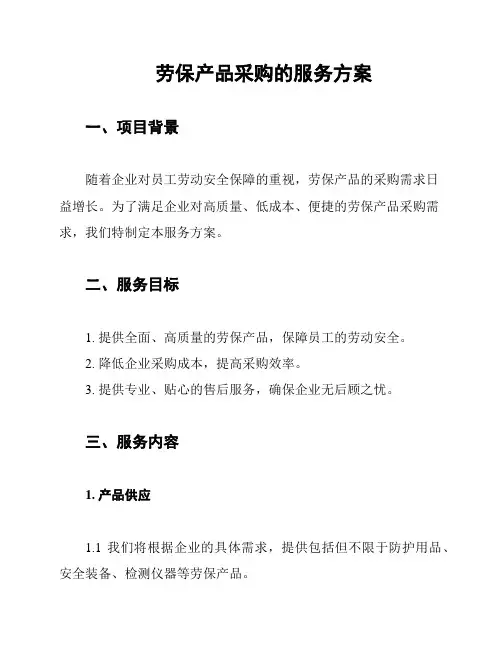 劳保产品采购的服务方案

一、项目背景

随着企业对员工劳动安全保障的重视，劳保产品的采购需求日益增长。为了满足企业对高质量、低成本、便捷的劳保产品采购需求，我们特制定本服务方案。

二、服务目标

1. 提供全面、高质量的劳保产品，保障员工的劳动安全。

2. 降低企业采购成本，提高采购效率。

3. 提供专业、贴心的售后服务，确保企业无后顾之忧。

三、服务内容

1. 产品供应

1.1 我们将根据企业的具体需求，提供包括但不限于防护用品、安全装备、检测仪器等劳保产品。